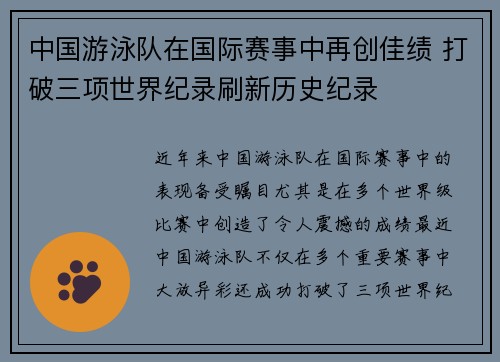 中国游泳队在国际赛事中再创佳绩 打破三项世界纪录刷新历史纪录

近年来中国游泳队在国际赛事中的表现备受瞩目尤其是在多个世界级比赛中创造了令人震撼的成绩最近中国游泳队不仅在多个重要赛事中大放异彩还成功打破了三项世界纪